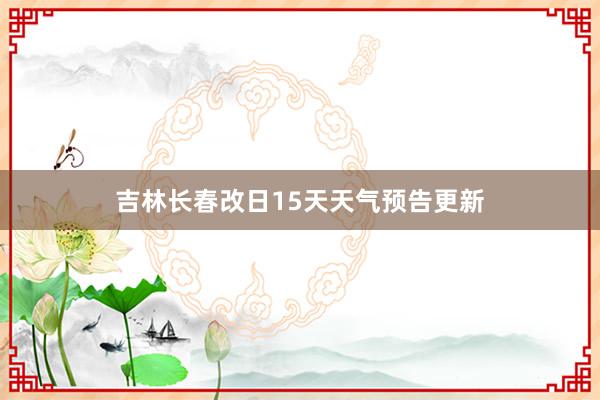 吉林长春改日15天天气预告更新